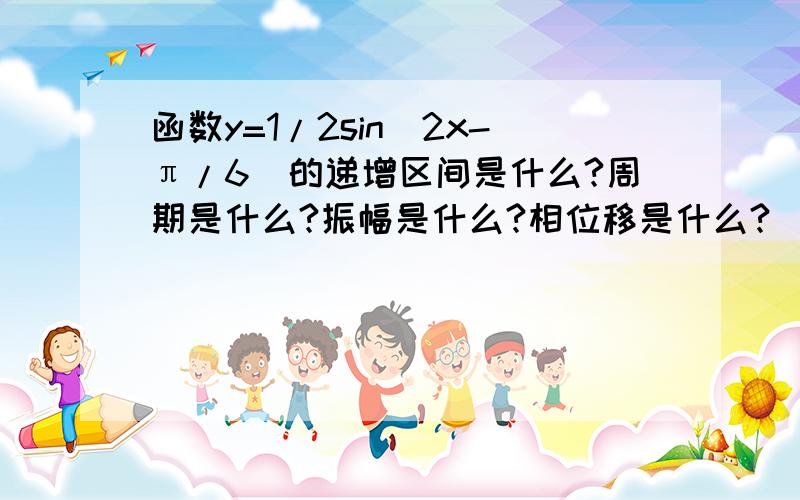 函数y=1/2sin(2x-π/6)的递增区间是什么?周期是什么?振幅是什么?相位移是什么?